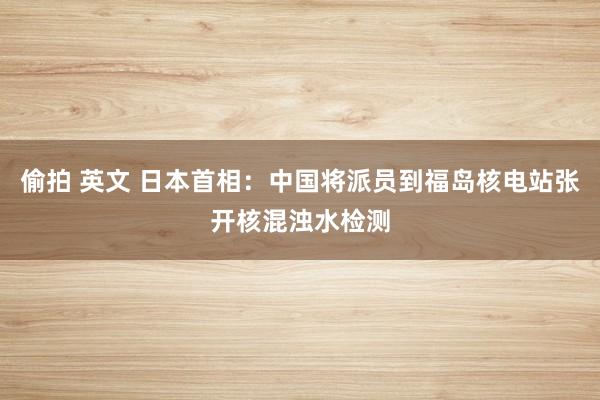 偷拍 英文 日本首相：中国将派员到福岛核电站张开核混浊水检测